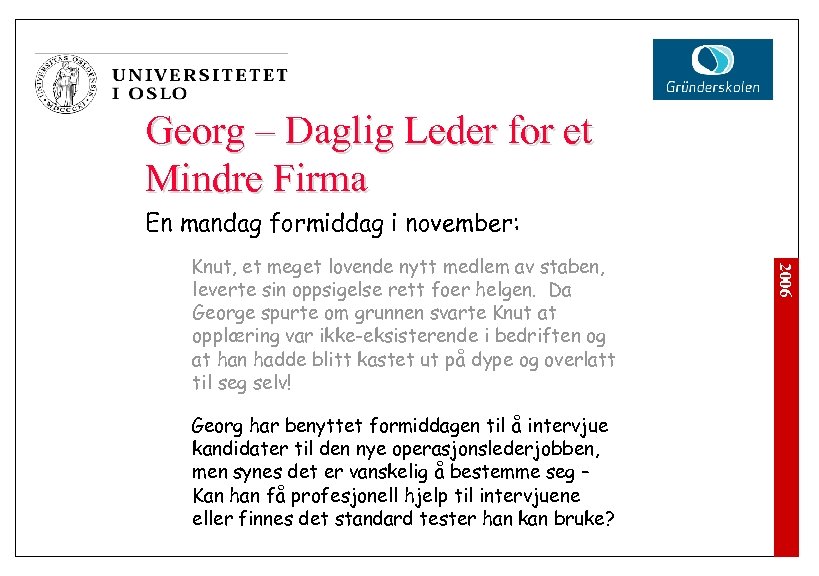 UNIVERSITETET
I OSLO

Gründerskolen

Georg – Daglig Leder for et Mindre Firma

En mandag formiddag i november:

Knut, et meget lovende nytt medlem av staben, leverte sin oppsigelse rett foer helgen. Da George spurte om grunnen svarte Knut at opplæring var ikke-eksisterende i bedriften og at han hadde blitt kastet ut på dype og overlatt til seg selv!

Georg har benyttet formiddagen til å intervjue kandidater til den nye operasjonslederjobben, men synes det er vanskelig å bestemme seg – Kan han få profesjonell hjelp til intervjuene eller finnes det standard tester han kan bruke?

2006